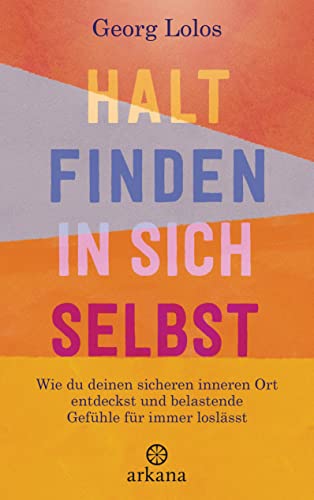 Georg Lolos

HALT FINDEN IN SICH SELBST

Wie du deinen sicheren inneren Ort entdeckst und belastende Gefühle für immer loslässt

arkana